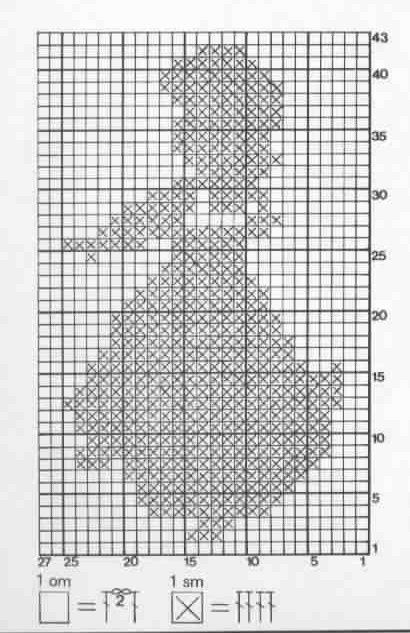 43
40
35
30
25
20
15
10
5
1

27 25 20 15 10 5 1

1 om
= 2

1 sm
=